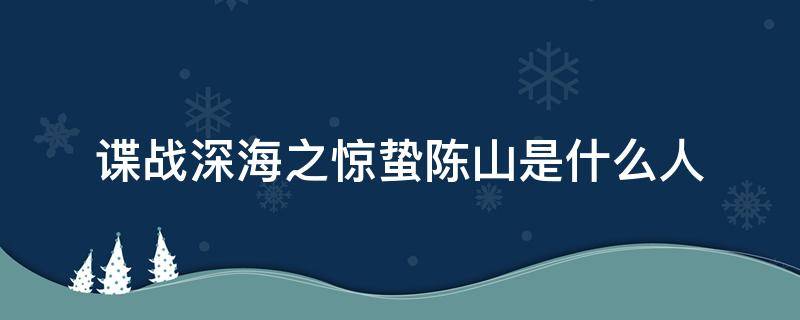 谍战深海之惊蛰陈山是什么人